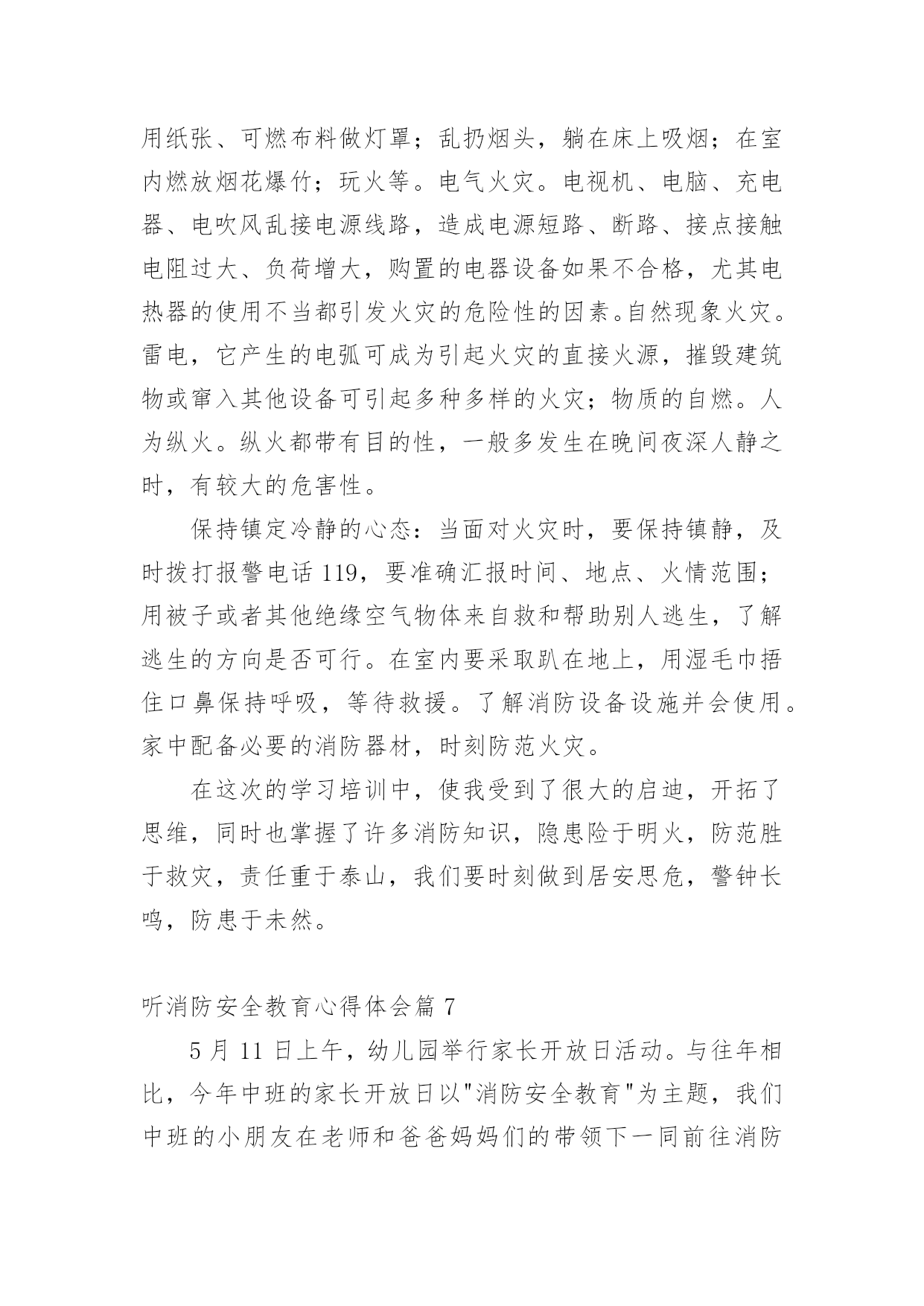 用纸张、可燃布料做灯罩；乱扔烟头，躺在床上吸烟；在室内燃放烟花爆竹；玩火等。电气火灾。电视机、电脑、充电器、电吹风乱接电源线路，造成电源短路、断路、接点接触电阻过大、负荷增大，购置的电器设备如果不合格，尤其电热器的使用不当都引发火灾的危险性的因素。自然现象火灾。雷电，它产生的电弧可成为引起火灾的直接火源，摧毁建筑物或窜入其他设备可引起多种多样的火灾；物质的自燃。人为纵火。纵火都带有目的性，一般多发生在晚间夜深人静之时，有较大的危害性。

保持镇定冷静的心态：当面对火灾时，要保持镇静，及时拨打报警电话 119，要准确汇报时间、地点、火情范围；用被子或者其他绝缘空气物体来自救和帮助别人逃生，了解逃生的方向是否可行。在室内要采取趴在地上，用湿毛巾捂住口鼻保持呼吸，等待救援。了解消防设备设施并会使用。家中配备必要的消防器材，时刻防范火灾。

在这次的学习培训中，使我受到了很大的启迪，开拓了思维，同时也掌握了许多消防知识，隐患险于明火，防范胜于救灾，责任重于泰山，我们要时刻做到居安思危，警钟长鸣，防患于未然。

听消防安全教育心得体会篇 7

5 月 11 日上午，幼儿园举行家长开放日活动。与往年相比，今年中班的家长开放日以"消防安全教育"为主题，我们中班的小朋友在老师和爸爸妈妈们的带领下一同前往消防